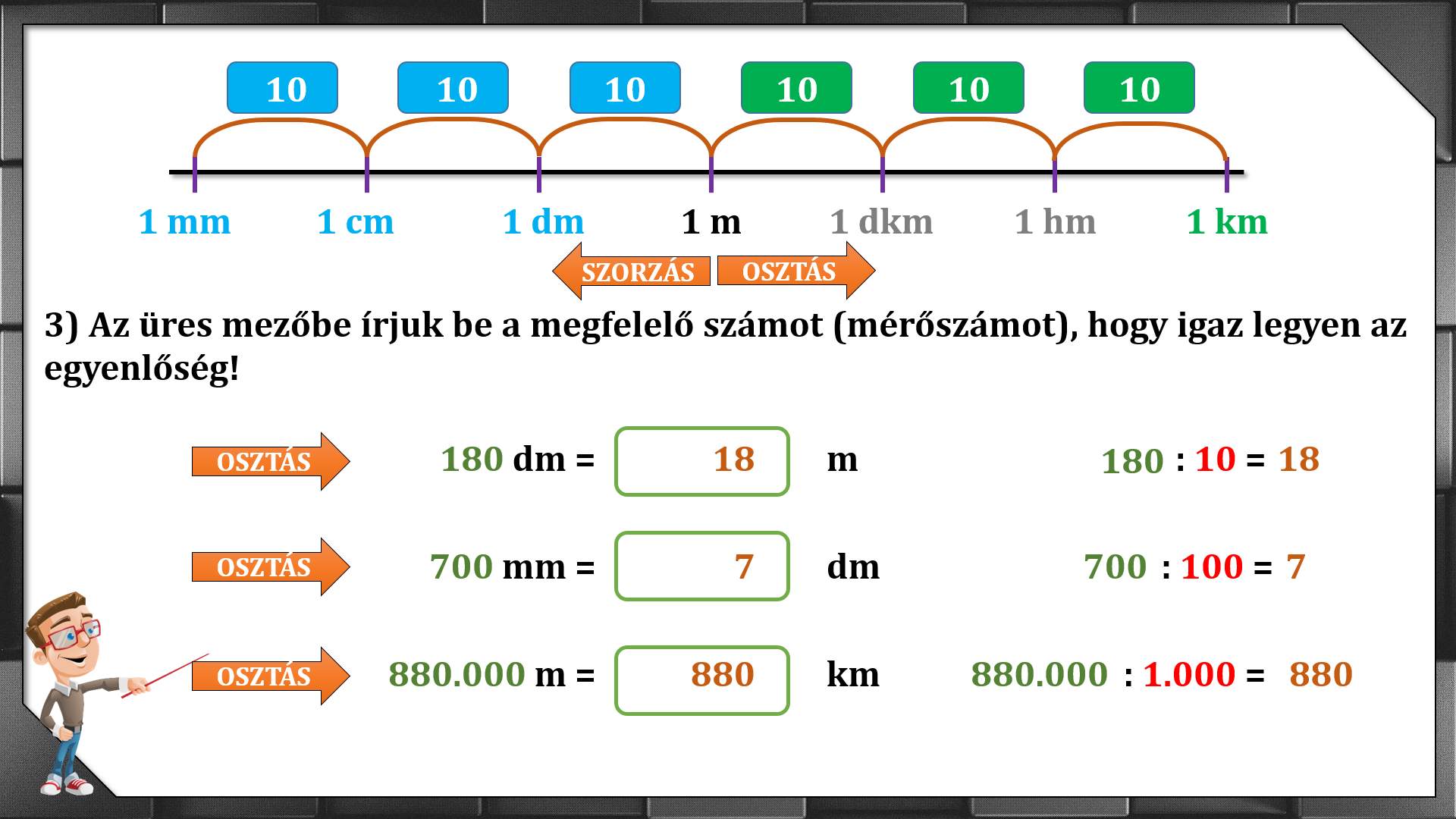 10 10 10 10 10 10

1 mm 1 cm 1 dm 1 m 1 dkm 1 hm 1 km

SZORZÁS OSZTÁS

3) Az üres mezőbe írjuk be a megfelelő számot (mérőszámot), hogy igaz legyen az egyenlőség!

OSZTÁS 180 dm = 18 m 180 : 10 = 18

OSZTÁS 700 mm = 7 dm 700 : 100 = 7

OSZTÁS 880.000 m = 880 km 880.000 : 1.000 = 880